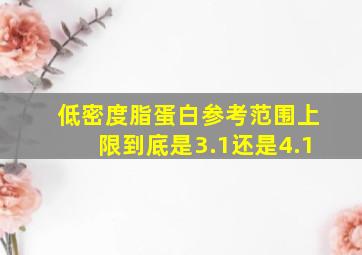 低密度脂蛋白参考范围上限到底是3.1还是4.1